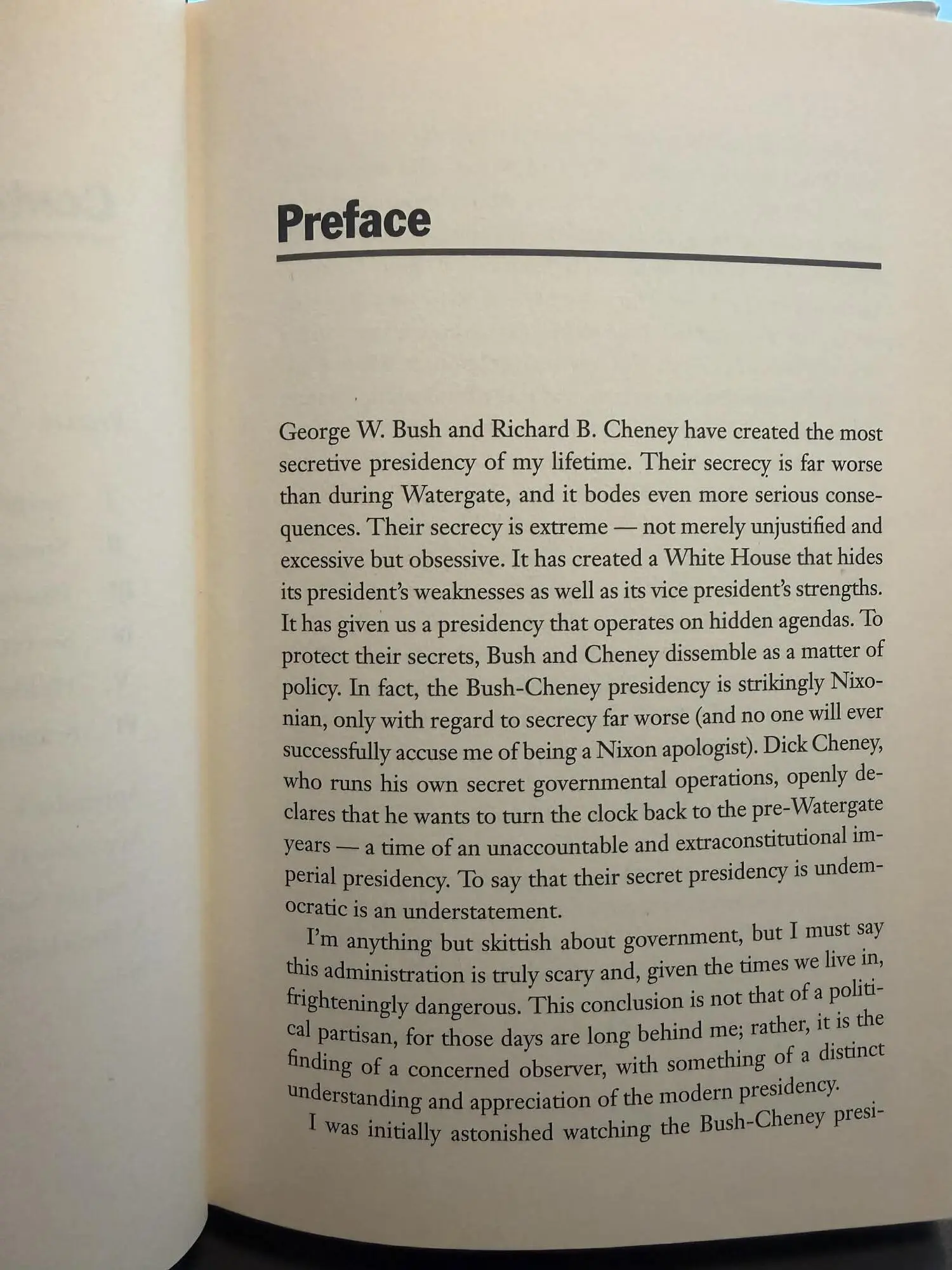 Preface

George W. Bush and Richard B. Cheney have created the most secretive presidency of my lifetime. Their secrecy is far worse than during Watergate, and it bodes even more serious consequences. Their secrecy is extreme — not merely unjustified and excessive but obsessive. It has created a White House that hides its president's weaknesses as well as its vice president's strengths. It has given us a presidency that operates on hidden agendas. To protect their secrets, Bush and Cheney dissemble as a matter of policy. In fact, the Bush-Cheney presidency is strikingly Nixonian, only with regard to secrecy far worse (and no one will ever successfully accuse me of being a Nixon apologist). Dick Cheney, who runs his own secret governmental operations, openly declares that he wants to turn the clock back to the pre-Watergate years — a time of an unaccountable and extraconstitutional imperial presidency. To say that their secret presidency is undemocratic is an understatement.

I'm anything but skittish about government, but I must say this administration is truly scary and, given the times we live in, frighteningly dangerous. This conclusion is not that of a political partisan, for those days are long behind me; rather, it is the finding of a concerned observer, with something of a distinct understanding and appreciation of the modern presidency.

I was initially astonished watching the Bush-Cheney presi-